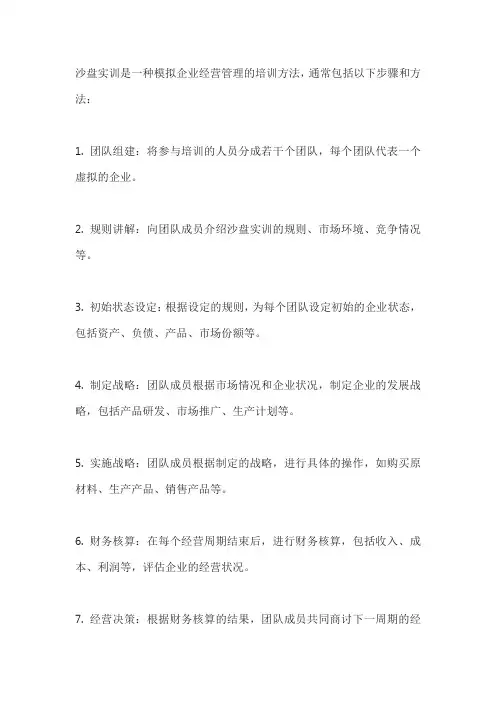 沙盘实训是一种模拟企业经营管理的培训方法，通常包括以下步骤和方法：

1. 团队组建：将参与培训的人员分成若干个团队，每个团队代表一个虚拟的企业。

2. 规则讲解：向团队成员介绍沙盘实训的规则、市场环境、竞争情况等。

3. 初始状态设定：根据设定的规则，为每个团队设定初始的企业状态，包括资产、负债、产品、市场份额等。

4. 制定战略：团队成员根据市场情况和企业状况，制定企业的发展战略，包括产品研发、市场推广、生产计划等。

5. 实施战略：团队成员根据制定的战略，进行具体的操作，如购买原材料、生产产品、销售产品等。

6. 财务核算：在每个经营周期结束后，进行财务核算，包括收入、成本、利润等，评估企业的经营状况。

7. 经营决策：根据财务核算的结果，团队成员共同商讨下一周期的经